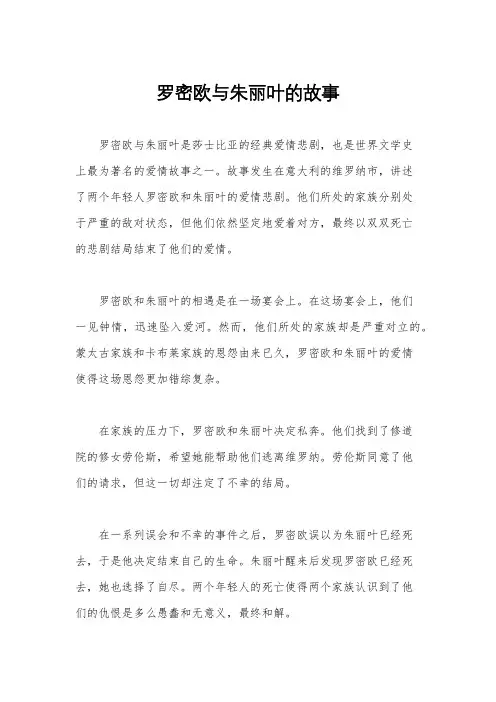 罗密欧与朱丽叶的故事

罗密欧与朱丽叶是莎士比亚的经典爱情悲剧，也是世界文学史上最为著名的爱情故事之一。故事发生在意大利的维罗纳市，讲述了两个年轻人罗密欧和朱丽叶的爱情悲剧。他们所处的家族分别处于严重的敌对状态，但他们依然坚定地爱着对方，最终以双双死亡的悲剧结局结束了他们的爱情。

罗密欧和朱丽叶的相遇是在一场宴会上。在这场宴会上，他们一见钟情，迅速坠入爱河。然而，他们所处的家族却是严重对立的。蒙太古家族和卡布莱家族的恩怨由来已久，罗密欧和朱丽叶的爱情使得这场恩怨更加错综复杂。

在家族的压力下，罗密欧和朱丽叶决定私奔。他们找到了修道院的修女劳伦斯，希望她能帮助他们逃离维罗纳。劳伦斯同意了他们的请求，但这一切却注定了不幸的结局。

在一系列误会和不幸的事件之后，罗密欧误以为朱丽叶已经死去，于是他决定结束自己的生命。朱丽叶醒来后发现罗密欧已经死去，她也选择了自尽。两个年轻人的死亡使得两个家族认识到了他们的仇恨是多么愚蠢和无意义，最终和解。